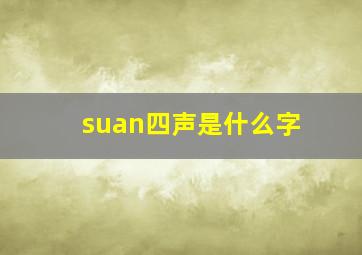 suan四声是什么字